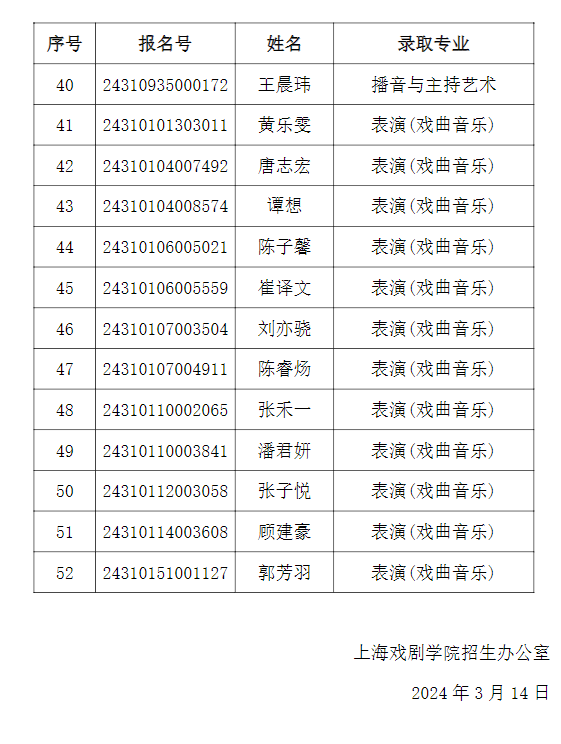 | 序号 | 报名号 | 姓名 | 录取专业 |
|---|---|---|---|
| 40 | 24310935000172 | 王晨玮 | 播音与主持艺术 |
| 41 | 24310101303011 | 黄乐雯 | 表演(戏曲音乐) |
| 42 | 24310104007492 | 唐志宏 | 表演(戏曲音乐) |
| 43 | 24310104008574 | 谭想 | 表演(戏曲音乐) |
| 44 | 24310106005021 | 陈子馨 | 表演(戏曲音乐) |
| 45 | 24310106005559 | 崔译文 | 表演(戏曲音乐) |
| 46 | 24310107003504 | 刘亦骁 | 表演(戏曲音乐) |
| 47 | 24310107004911 | 陈睿炀 | 表演(戏曲音乐) |
| 48 | 24310110002065 | 张禾一 | 表演(戏曲音乐) |
| 49 | 24310110003841 | 潘君妍 | 表演(戏曲音乐) |
| 50 | 24310112003058 | 张子悦 | 表演(戏曲音乐) |
| 51 | 24310114003608 | 顾建豪 | 表演(戏曲音乐) |
| 52 | 24310151001127 | 郭芳羽 | 表演(戏曲音乐) |

上海戏剧学院招生办公室

2024年3月14日